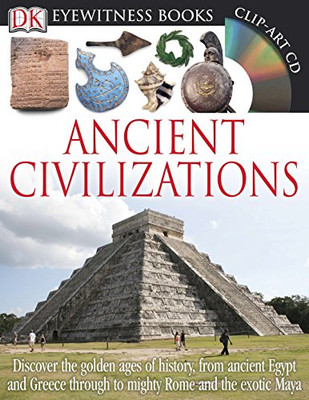 DK EYEWITNESS BOOKS

CLIP-ART CD

ANCIENT CIVILIZATIONS

Discover the golden ages of history, from ancient Egypt and Greece through to mighty Rome and the exotic Maya